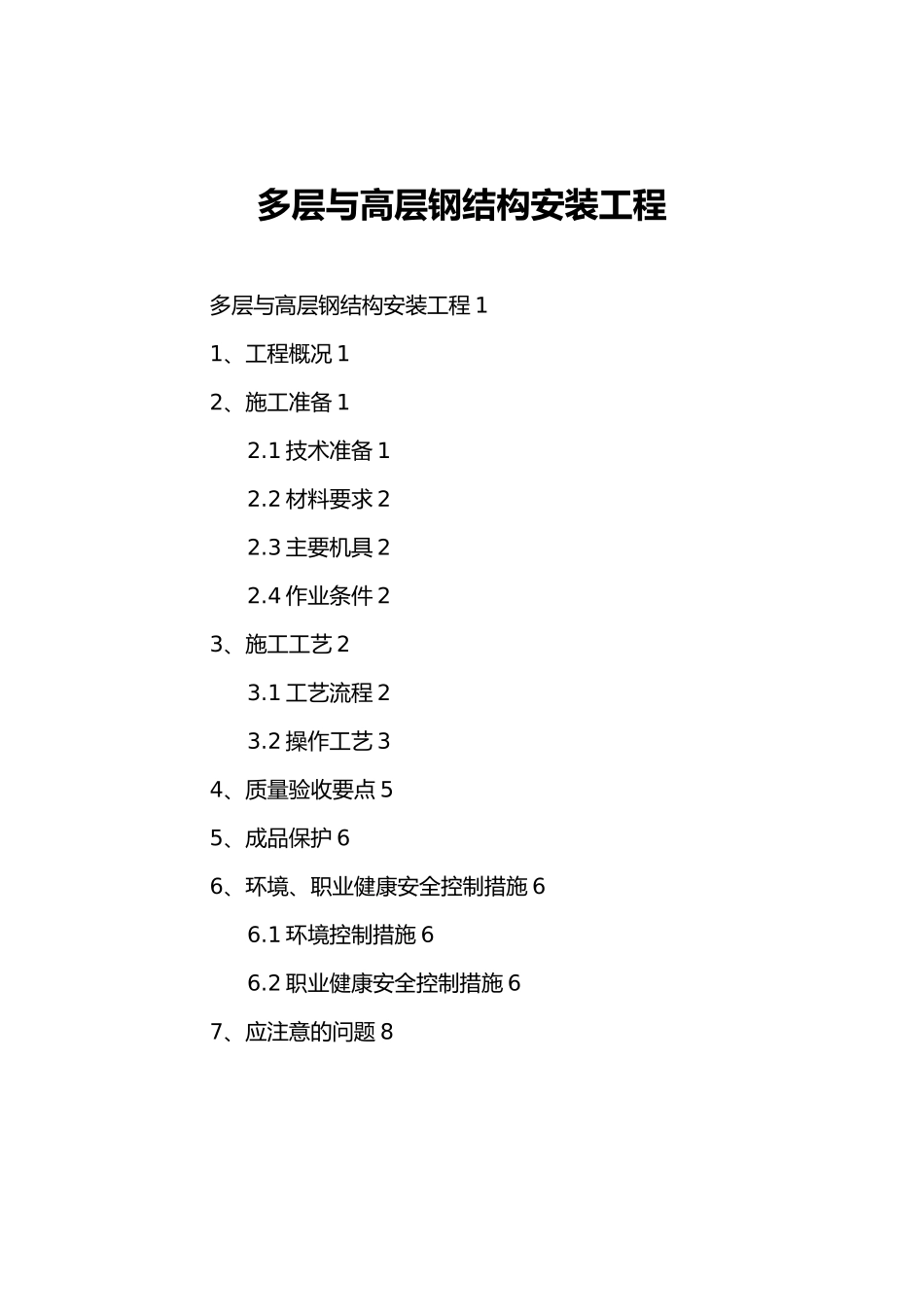 多层与高层钢结构安装工程

多层与高层钢结构安装工程 1

1、工程概况 1

2、施工准备 1

2.1 技术准备 1

2.2 材料要求 2

2.3 主要机具 2

2.4 作业条件 2

3、施工工艺 2

3.1 工艺流程 2

3.2 操作工艺 3

4、质量验收要点 5

5、成品保护 6

6、环境、职业健康安全控制措施 6

6.1 环境控制措施 6

6.2 职业健康安全控制措施 6

7、应注意的问题 8